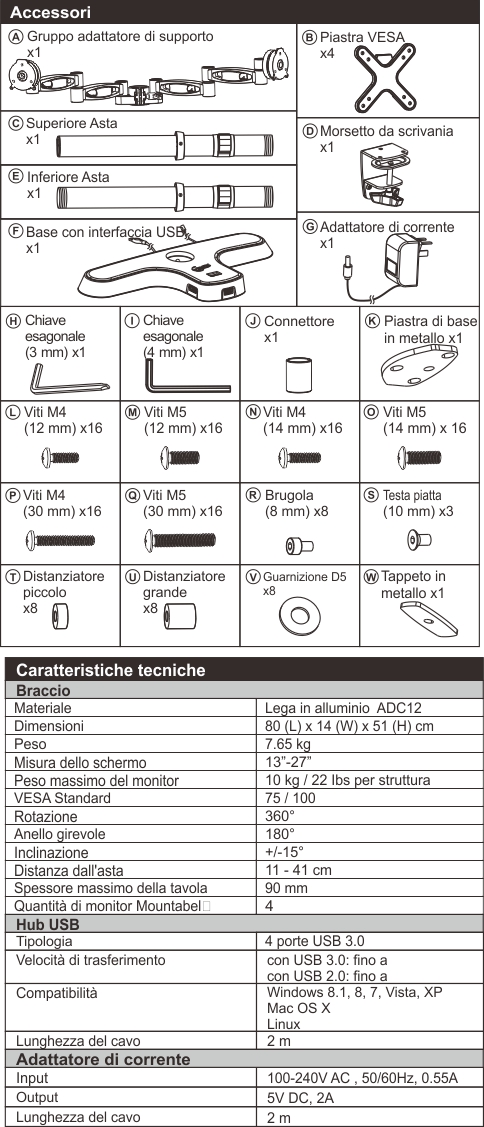 Accessori

A Gruppo adattatore di supporto x1

B Piastra VESA x4

C Superiore Asta x1

D Morsetto da scrivania x1

E Inferiore Asta x1

F Base con interfaccia USB x1

G Adattatore di corrente x1

H Chiave esagonale (3 mm) x1

I Chiave esagonale (4 mm) x1

J Connettore x1

K Piastra di base in metallo x1

L Viti M4 (12 mm) x16

M Viti M5 (12 mm) x16

N Viti M4 (14 mm) x16

O Viti M5 (14 mm) x 16

P Viti M4 (30 mm) x16

Q Viti M5 (30 mm) x16

R Brugola (8 mm) x8

S Testa piatta (10 mm) x3

T Distanziatore piccolo x8

U Distanziatore grande x8

V Guarnizione D5 x8

W Tappeto in metallo x1

Caratteristiche tecniche

| Braccio | |
|---|---|
| Materiale | Lega in alluminio ADC12 |
| Dimensioni | 80 (L) x 14 (W) x 51 (H) cm |
| Peso | 7.65 kg |
| Misura dello schermo | 13"-27" |
| Peso massimo del monitor | 10 kg / 22 Ibs per struttura |
| VESA Standard | 75 / 100 |
| Rotazione | 360° |
| Anello girevole | 180° |
| Inclinazione | +/-15° |
| Distanza dall'asta | 11 - 41 cm |
| Spessore massimo della tavola | 90 mm |
| Quantità di monitor Mountabel | 4 |
| Hub USB | |
| Tipologia | 4 porte USB 3.0 |
| Velocità di trasferimento | con USB 3.0: fino a con USB 2.0: fino a |
| Compatibilità | Windows 8.1, 8, 7, Vista, XP Mac OS X Linux |
| Lunghezza del cavo | 2 m |
| Adattatore di corrente | |
| Input | 100-240V AC , 50/60Hz, 0.55A |
| Output | 5V DC, 2A |
| Lunghezza del cavo | 2 m |